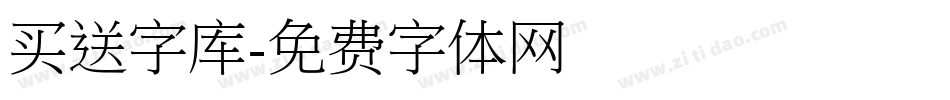 买送字库-免费字体网

www.zitidao.com